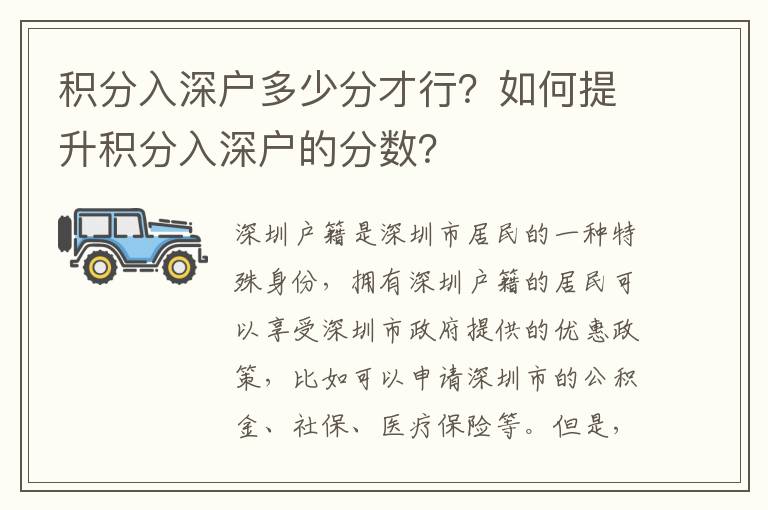 积分入深户多少分才行？如何提升积分入深户的分数？

深圳户籍是深圳市居民的一种特殊身份，拥有深圳户籍的居民可以享受深圳市政府提供的优惠政策，比如可以申请深圳市的公积金、社保、医疗保险等。但是，